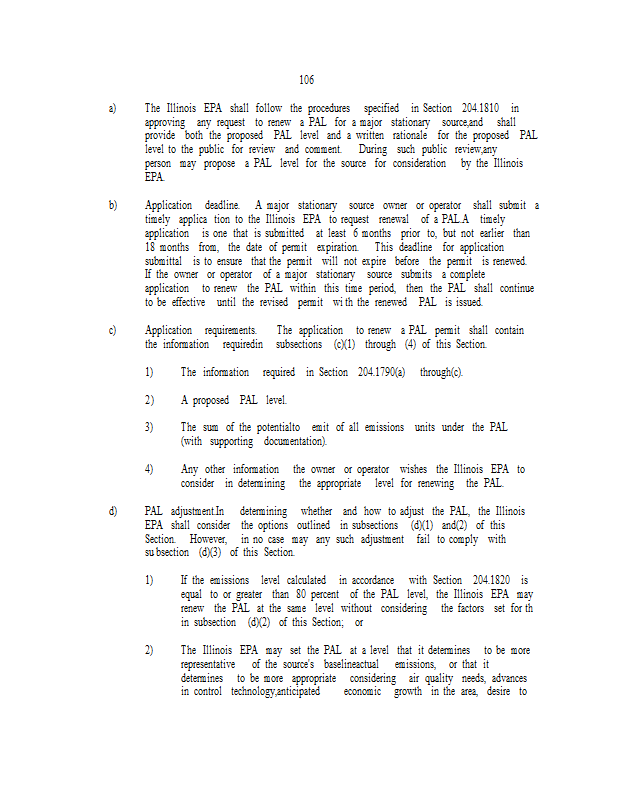 106

a) The Illinois EPA shall follow the procedures specified in Section 204.1810 in approving any request to renew a PAL for a major stationary source,and shall provide both the proposed PAL level and a written rationale for the proposed PAL level to the public for review and comment. During such public review,any person may propose a PAL level for the source for consideration by the Illinois EPA.

b) Application deadline. A major stationary source owner or operator shall submit a timely applica tion to the Illinois EPA to request renewal of a PAL.A timely application is one that is submitted at least 6 months prior to, but not earlier than 18 months from, the date of permit expiration. This deadline for application submittal is to ensure that the permit will not expire before the permit is renewed. If the owner or operator of a major stationary source submits a complete application to renew the PAL within this time period, then the PAL shall continue to be effective until the revised permit wi th the renewed PAL is issued.

c) Application requirements. The application to renew a PAL permit shall contain the information requiredin subsections (c)(1) through (4) of this Section.

1) The information required in Section 204.1790(a) through(c).

2) A proposed PAL level.

3) The sum of the potentialto emit of all emissions units under the PAL (with supporting documentation).

4) Any other information the owner or operator wishes the Illinois EPA to consider in determining the appropriate level for renewing the PAL.

d) PAL adjustment.In determining whether and how to adjust the PAL, the Illinois EPA shall consider the options outlined in subsections (d)(1) and(2) of this Section. However, in no case may any such adjustment fail to comply with su bsection (d)(3) of this Section.

1) If the emissions level calculated in accordance with Section 204.1820 is equal to or greater than 80 percent of the PAL level, the Illinois EPA may renew the PAL at the same level without considering the factors set for th in subsection (d)(2) of this Section; or

2) The Illinois EPA may set the PAL at a level that it determines to be more representative of the source's baselineactual emissions, or that it determines to be more appropriate considering air quality needs, advances in control technology,anticipated economic growth in the area, desire to